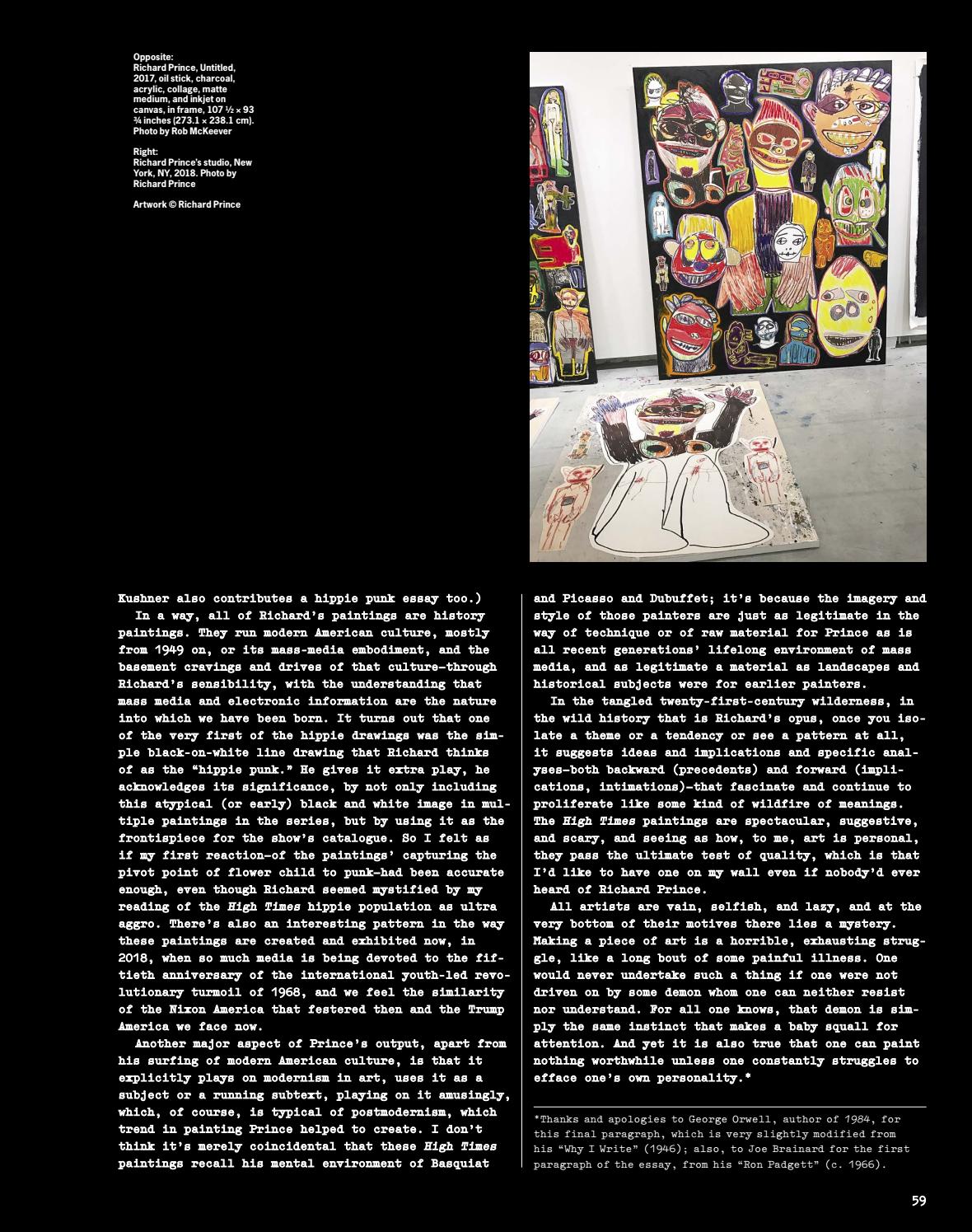 Opposite:
Richard Prince, Untitled, 2017, oil stick, charcoal, acrylic, collage, matte medium, and inkjet on canvas, in frame, 107 ½ × 93 ¾ inches (273.1 × 238.1 cm). Photo by Rob McKeever

Right:
Richard Prince's studio, New York, NY, 2018. Photo by Richard Prince

Artwork © Richard Prince

Kushner also contributes a hippie punk essay too.)

In a way, all of Richard's paintings are history paintings. They run modern American culture, mostly from 1949 on, or its mass-media embodiment, and the basement cravings and drives of that culture—through Richard's sensibility, with the understanding that mass media and electronic information are the nature into which we have been born. It turns out that one of the very first of the hippie drawings was the simple black-on-white line drawing that Richard thinks of as the "hippie punk." He gives it extra play, he acknowledges its significance, by not only including this atypical (or early) black and white image in multiple paintings in the series, but by using it as the frontispiece for the show's catalogue. So I felt as if my first reaction—of the paintings' capturing the pivot point of flower child to punk—had been accurate enough, even though Richard seemed mystified by my reading of the High Times hippie population as ultra aggro. There's also an interesting pattern in the way these paintings are created and exhibited now, in 2018, when so much media is being devoted to the fiftieth anniversary of the international youth-led revolutionary turmoil of 1968, and we feel the similarity of the Nixon America that festered then and the Trump America we face now.

Another major aspect of Prince's output, apart from his surfing of modern American culture, is that it explicitly plays on modernism in art, uses it as a subject or a running subtext, playing on it amusingly, which, of course, is typical of postmodernism, which trend in painting Prince helped to create. I don't think it's merely coincidental that these High Times paintings recall his mental environment of Basquiat and Picasso and Dubuffet; it's because the imagery and style of those painters are just as legitimate in the way of technique or of raw material for Prince as is all recent generations' lifelong environment of mass media, and as legitimate a material as landscapes and historical subjects were for earlier painters.

In the tangled twenty-first-century wilderness, in the wild history that is Richard's opus, once you isolate a theme or a tendency or see a pattern at all, it suggests ideas and implications and specific analyses—both backward (precedents) and forward (implications, intimations)—that fascinate and continue to proliferate like some kind of wildfire of meanings. The High Times paintings are spectacular, suggestive, and scary, and seeing as how, to me, art is personal, they pass the ultimate test of quality, which is that I'd like to have one on my wall even if nobody'd ever heard of Richard Prince.

All artists are vain, selfish, and lazy, and at the very bottom of their motives there lies a mystery. Making a piece of art is a horrible, exhausting struggle, like a long bout of some painful illness. One would never undertake such a thing if one were not driven on by some demon whom one can neither resist nor understand. For all one knows, that demon is simply the same instinct that makes a baby squall for attention. And yet it is also true that one can paint nothing worthwhile unless one constantly struggles to efface one's own personality.*

*Thanks and apologies to George Orwell, author of 1984, for this final paragraph, which is very slightly modified from his "Why I Write" (1946); also, to Joe Brainard for the first paragraph of the essay, from his "Ron Padgett" (c. 1966).

59